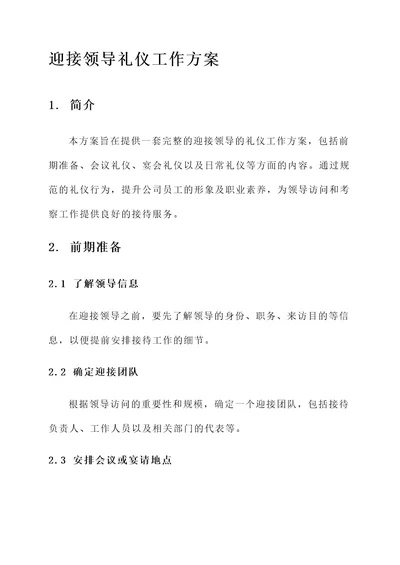 迎接领导礼仪工作方案

1. 简介

本方案旨在提供一套完整的迎接领导的礼仪工作方案，包括前期准备、会议礼仪、宴会礼仪以及日常礼仪等方面的内容。通过规范的礼仪行为，提升公司员工的形象及职业素养，为领导访问和考察工作提供良好的接待服务。

2. 前期准备

2.1 了解领导信息

在迎接领导之前，要先了解领导的身份、职务、来访目的等信息，以便提前安排接待工作的细节。

2.2 确定迎接团队

根据领导访问的重要性和规模，确定一个迎接团队，包括接待负责人、工作人员以及相关部门的代表等。

2.3 安排会议或宴请地点